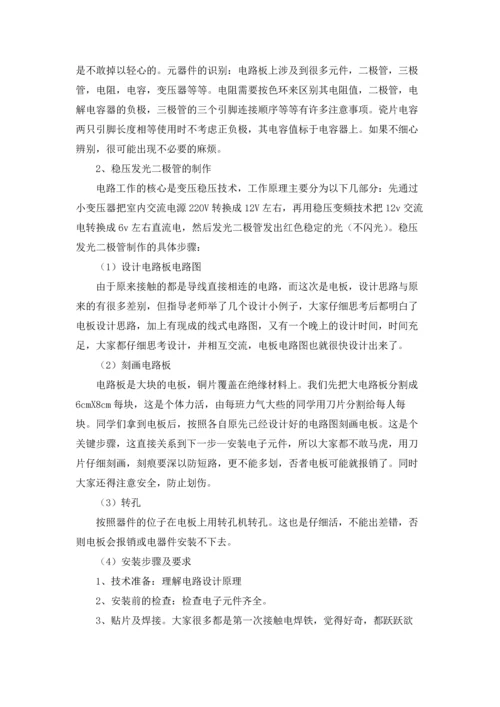 是不敢掉以轻心的。元器件的识别：电路板上涉及到很多元件，二极管，三极管，电阻，电容，变压器等等。电阻需要按色环来区别其电阻值，二极管，电解电容器的负极，三极管的三个引脚连接顺序等等有许多注意事项。瓷片电容两只引脚长度相等使用时不考虑正负极，其电容值标于电容器上。如果不细心辨别，很可能出现不必要的麻烦。

2、稳压发光二极管的制作

电路工作的核心是变压稳压技术，工作原理主要分为以下几部分：先通过小变压器把室内交流电源 220V 转换成 12V 左右，再用稳压变频技术把 12v 交流电转换成 6v 左右直流电，然后发光二极管发出红色稳定的光（不闪光）。稳压发光二极管制作的具体步骤：

（1）设计电路板电路图

由于原来接触的都是导线直接相连的电路，而这次是电板，设计思路与原来的有很多差别，但指导老师举了几个设计小例子，大家仔细思考后都明白了电板设计思路，加上有现成的线式电路图，又有一个晚上的设计时间，时间充足，大家都仔细思考设计，并相互交流，电板电路图也就很快设计出来了。

（2）刻画电路板

电路板是大块的电板，铜片覆盖在绝缘材料上。我们先把大电路板分割成 6cmX8cm 每块，这是个体力活，由每班力气大些的同学用刀片分割给每人每块。同学们拿到电板后，按照各自原先已经设计好的电路图刻画电板。这是个关键步骤，这直接关系到下一步—安装电子元件，所以大家都不敢马虎，用刀片仔细刻画，刻痕要深以防短路，更不能多划，否者电板可能就报销了。同时大家还得注意安全，防止划伤。

（3）转孔

按照器件的位子在电板上用转孔机转孔。这也是仔细活，不能出差错，否则电板会报销或电器件安装不下去。

（4）安装步骤及要求

1、技术准备：理解电路设计原理

2、安装前的检查：检查电子元件齐全。

3、贴片及焊接。大家很多都是第一次接触电焊铁，觉得好奇，都跃跃欲